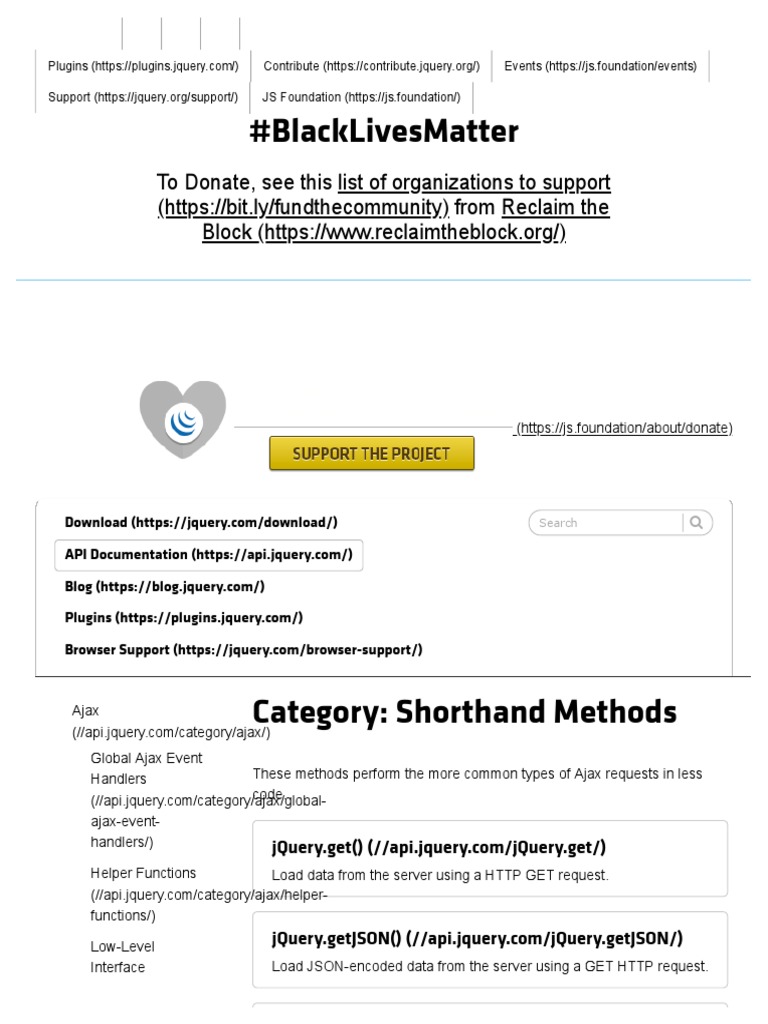 Plugins (https://plugins.jquery.com/) Contribute (https://contribute.jquery.org/) Events (https://js.foundation/events)
Support (https://jquery.org/support/) JS Foundation (https://js.foundation/)

#BlackLivesMatter

To Donate, see this list of organizations to support (https://bit.ly/fundthecommunity) from Reclaim the Block (https://www.reclaimtheblock.org/)

(https://js.foundation/about/donate)

SUPPORT THE PROJECT

Download (https://jquery.com/download/)
API Documentation (https://api.jquery.com/)
Blog (https://blog.jquery.com/)
Plugins (https://plugins.jquery.com/)
Browser Support (https://jquery.com/browser-support/)

Search

Ajax (//api.jquery.com/category/ajax/)
Global Ajax Event Handlers (//api.jquery.com/category/ajax/global-ajax-event-handlers/)
Helper Functions (//api.jquery.com/category/ajax/helper-functions/)
Low-Level Interface

Category: Shorthand Methods

These methods perform the more common types of Ajax requests in less code.

jQuery.get() (//api.jquery.com/jQuery.get/)
Load data from the server using a HTTP GET request.

jQuery.getJSON() (//api.jquery.com/jQuery.getJSON/)
Load JSON-encoded data from the server using a GET HTTP request.